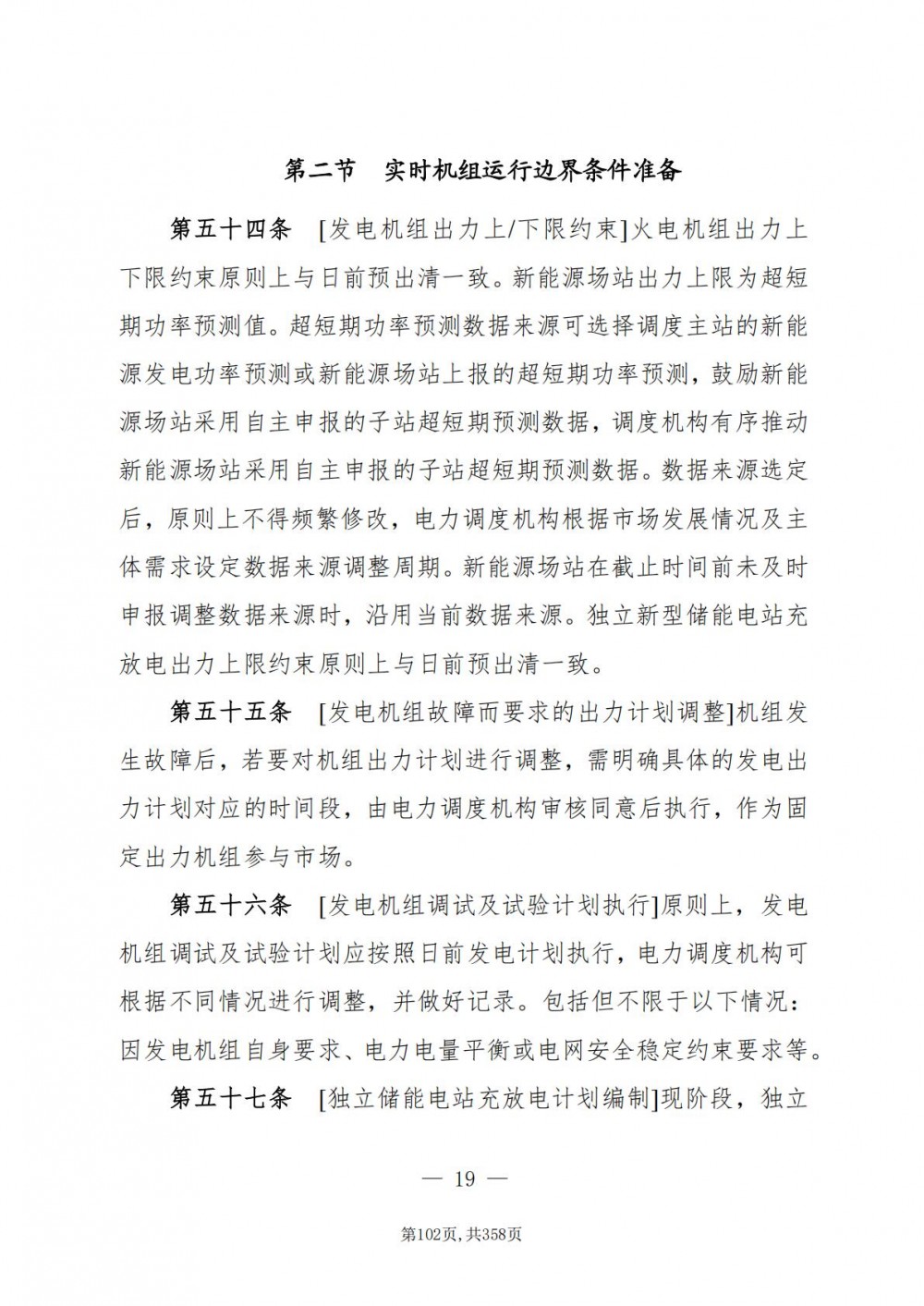 第二节　实时机组运行边界条件准备

第五十四条　[发电机组出力上/下限约束]火电机组出力上下限约束原则上与日前预出清一致。新能源场站出力上限为超短期功率预测值。超短期功率预测数据来源可选择调度主站的新能源发电功率预测或新能源场站上报的超短期功率预测，鼓励新能源场站采用自主申报的子站超短期预测数据，调度机构有序推动新能源场站采用自主申报的子站超短期预测数据。数据来源选定后，原则上不得频繁修改，电力调度机构根据市场发展情况及主体需求设定数据来源调整周期。新能源场站在截止时间前未及时申报调整数据来源时，沿用当前数据来源。独立新型储能电站充放电出力上限约束原则上与日前预出清一致。

第五十五条　[发电机组故障而要求的出力计划调整]机组发生故障后，若要对机组出力计划进行调整，需明确具体的发电出力计划对应的时间段，由电力调度机构审核同意后执行，作为固定出力机组参与市场。

第五十六条　[发电机组调试及试验计划执行]原则上，发电机组调试及试验计划应按照日前发电计划执行，电力调度机构可根据不同情况进行调整，并做好记录。包括但不限于以下情况：因发电机组自身要求、电力电量平衡或电网安全稳定约束要求等。

第五十七条　[独立储能电站充放电计划编制]现阶段，独立

— 19 —

第102页，共358页